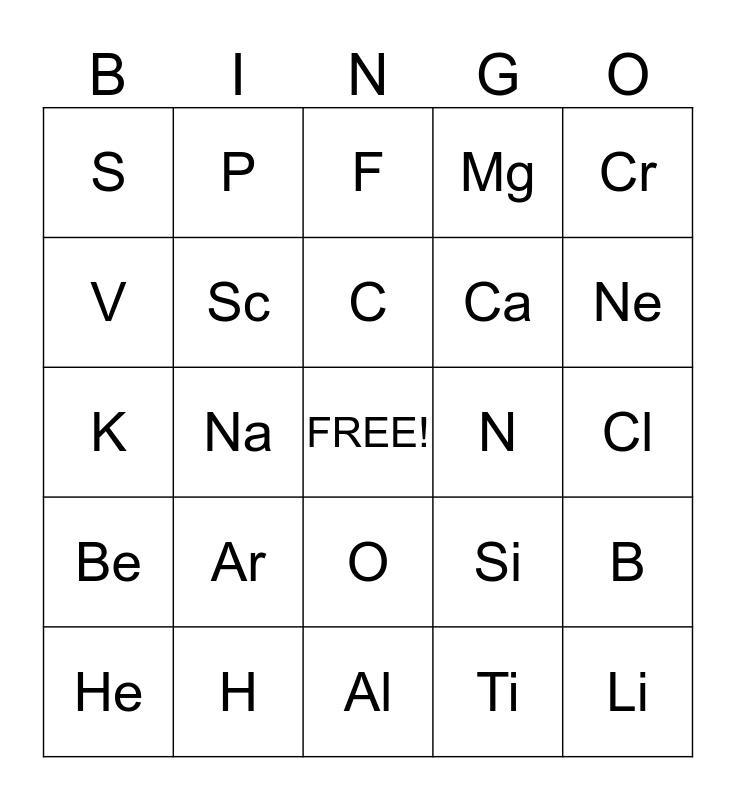 | B | I | N | G | O |
|---|---|---|---|---|
| S | P | F | Mg | Cr |
| V | Sc | C | Ca | Ne |
| K | Na | FREE! | N | Cl |
| Be | Ar | O | Si | B |
| He | H | Al | Ti | Li |